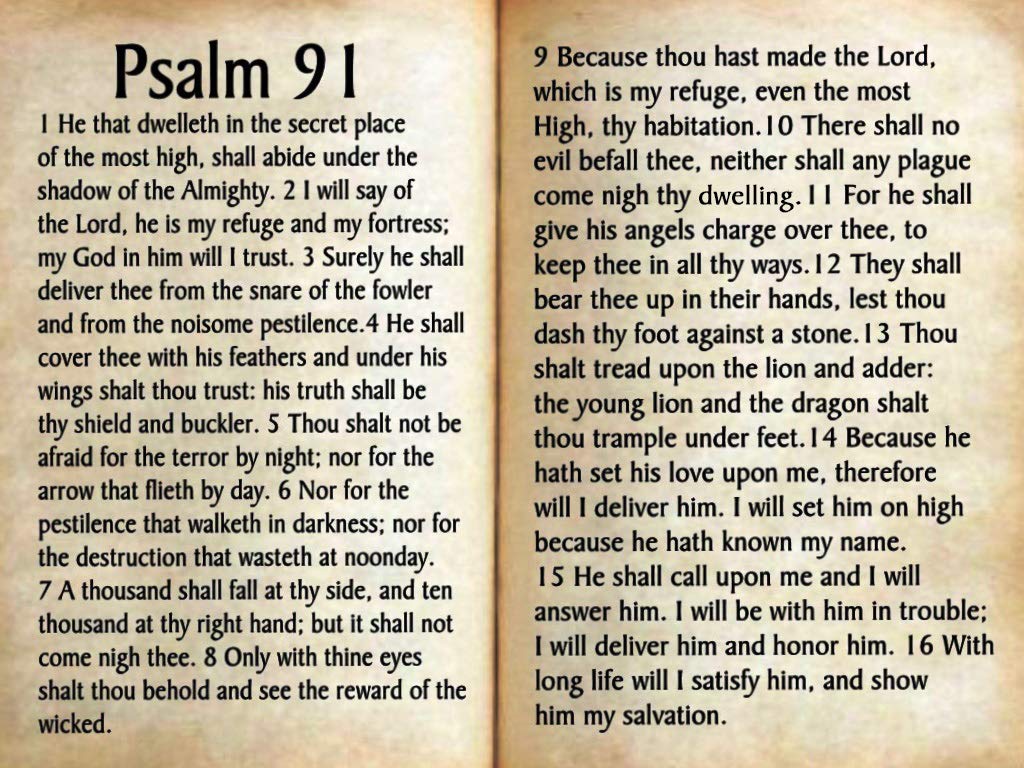 Psalm 91

1 He that dwelleth in the secret place of the most high, shall abide under the shadow of the Almighty. 2 I will say of the Lord, he is my refuge and my fortress; my God in him will I trust. 3 Surely he shall deliver thee from the snare of the fowler and from the noisome pestilence.4 He shall cover thee with his feathers and under his wings shalt thou trust: his truth shall be thy shield and buckler. 5 Thou shalt not be afraid for the terror by night; nor for the arrow that flieth by day. 6 Nor for the pestilence that walketh in darkness; nor for the destruction that wasteth at noonday. 7 A thousand shall fall at thy side, and ten thousand at thy right hand; but it shall not come nigh thee. 8 Only with thine eyes shalt thou behold and see the reward of the wicked.

9 Because thou hast made the Lord, which is my refuge, even the most High, thy habitation.10 There shall no evil befall thee, neither shall any plague come nigh thy dwelling.11 For he shall give his angels charge over thee, to keep thee in all thy ways.12 They shall bear thee up in their hands, lest thou dash thy foot against a stone.13 Thou shalt tread upon the lion and adder: the young lion and the dragon shalt thou trample under feet.14 Because he hath set his love upon me, therefore will I deliver him. I will set him on high because he hath known my name. 15 He shall call upon me and I will answer him. I will be with him in trouble; I will deliver him and honor him. 16 With long life will I satisfy him, and show him my salvation.